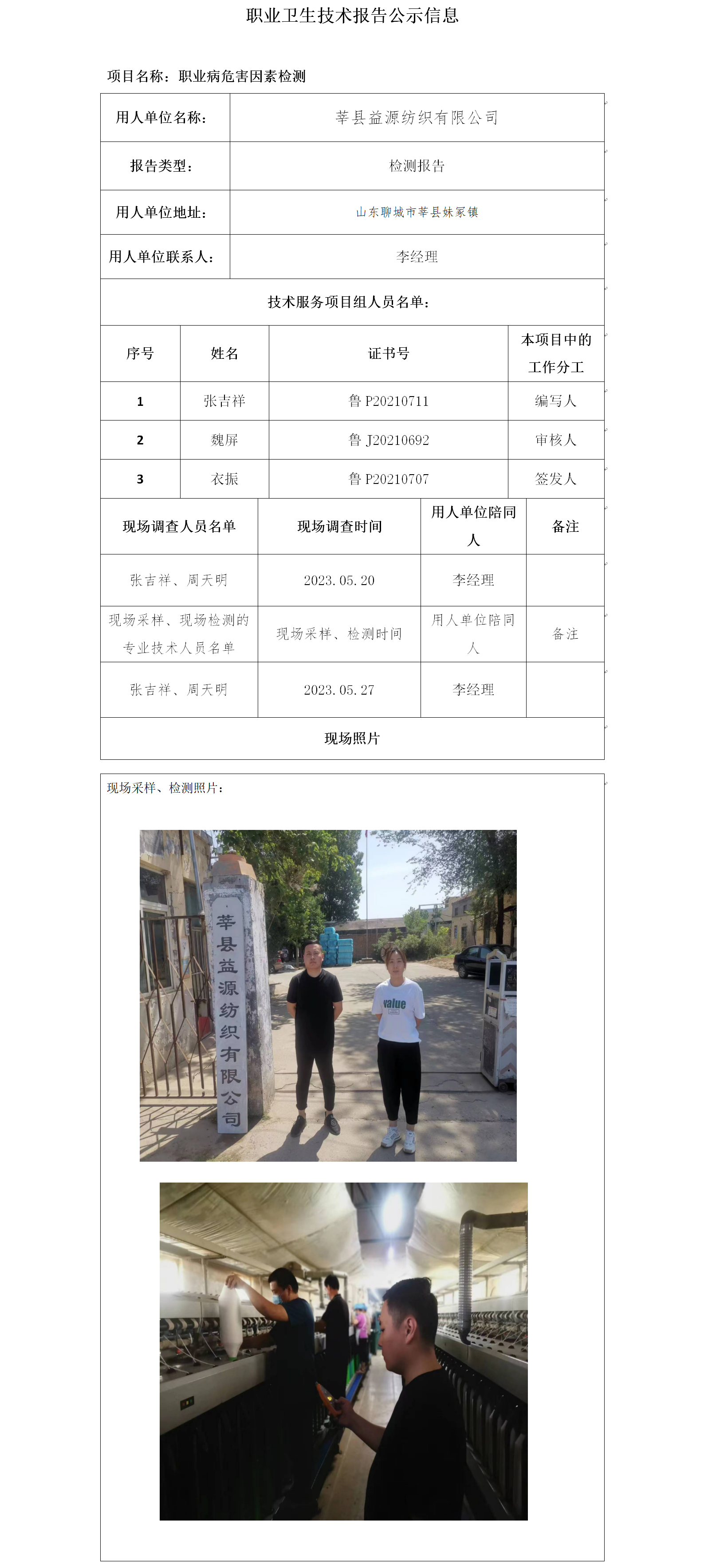 职业卫生技术报告公示信息

项目名称：职业病危害因素检测

| 用人单位名称： | 莘县益源纺织有限公司 |
|---|---|
| 报告类型： | 检测报告 |
| 用人单位地址： | 山东聊城市莘县妹冢镇 |
| 用人单位联系人： | 李经理 |

技术服务项目组人员名单：

| 序号 | 姓名 | 证书号 | 本项目中的工作分工 |
|---|---|---|---|
| 1 | 张吉祥 | 鲁 P20210711 | 编写人 |
| 2 | 魏屏 | 鲁 J20210692 | 审核人 |
| 3 | 衣振 | 鲁 P20210707 | 签发人 |

| 现场调查人员名单 | 现场调查时间 | 用人单位陪同人 | 备注 |
|---|---|---|---|
| 张吉祥、周天明 | 2023.05.20 | 李经理 | |
| 现场采样、现场检测的专业技术人员名单 | 现场采样、检测时间 | 用人单位陪同人 | 备注 |
| 张吉祥、周天明 | 2023.05.27 | 李经理 | |

现场照片

现场采样、检测照片：

莘县益源纺织有限公司

value